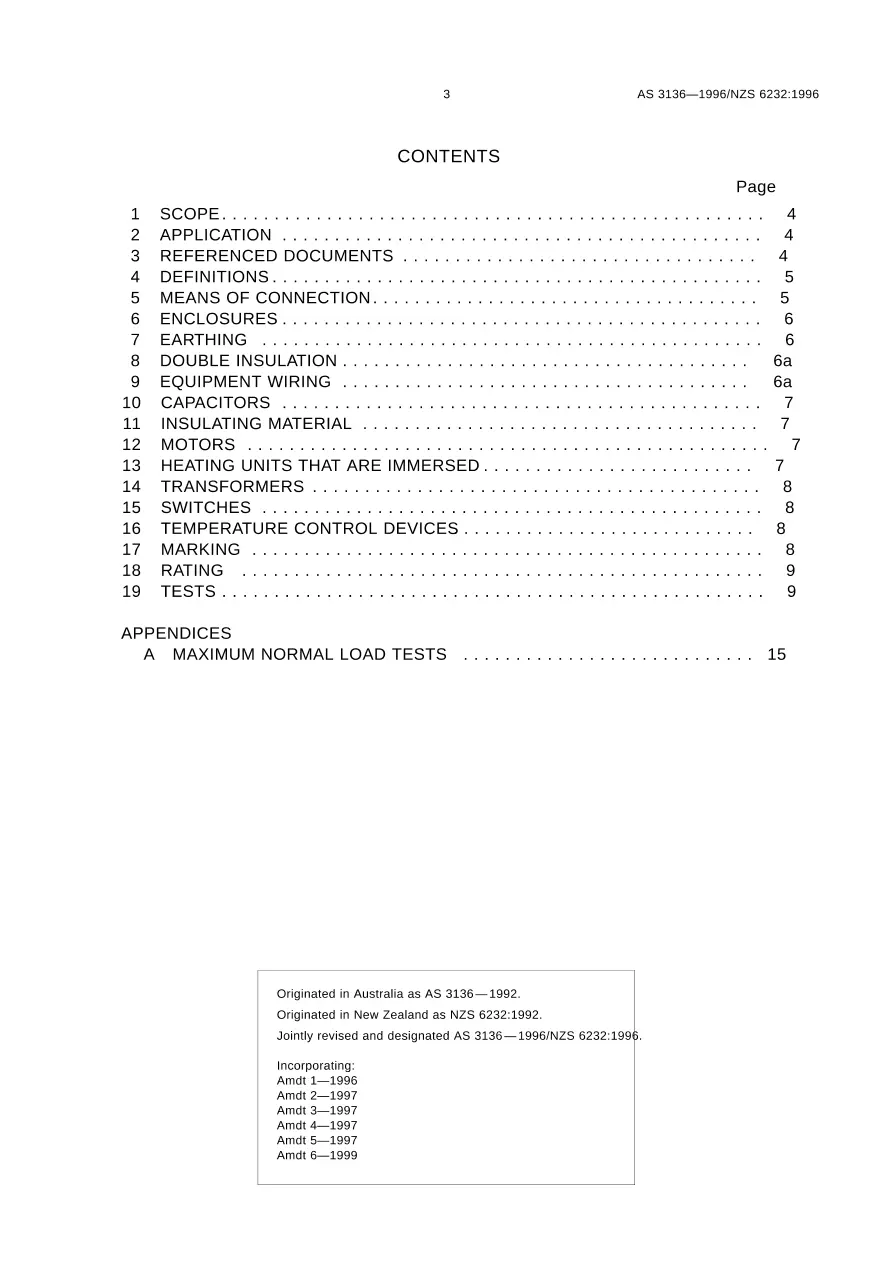 3 AS 3136—1996/NZS 6232:1996

CONTENTS

Page

1 SCOPE 4
2 APPLICATION 4
3 REFERENCED DOCUMENTS 4
4 DEFINITIONS 5
5 MEANS OF CONNECTION 5
6 ENCLOSURES 6
7 EARTHING 6
8 DOUBLE INSULATION 6a
9 EQUIPMENT WIRING 6a
10 CAPACITORS 7
11 INSULATING MATERIAL 7
12 MOTORS 7
13 HEATING UNITS THAT ARE IMMERSED 7
14 TRANSFORMERS 8
15 SWITCHES 8
16 TEMPERATURE CONTROL DEVICES 8
17 MARKING 8
18 RATING 9
19 TESTS 9

APPENDICES
A MAXIMUM NORMAL LOAD TESTS 15

Originated in Australia as AS 3136—1992.
Originated in New Zealand as NZS 6232:1992.
Jointly revised and designated AS 3136—1996/NZS 6232:1996.

Incorporating:
Amdt 1—1996
Amdt 2—1997
Amdt 3—1997
Amdt 4—1997
Amdt 5—1997
Amdt 6—1999